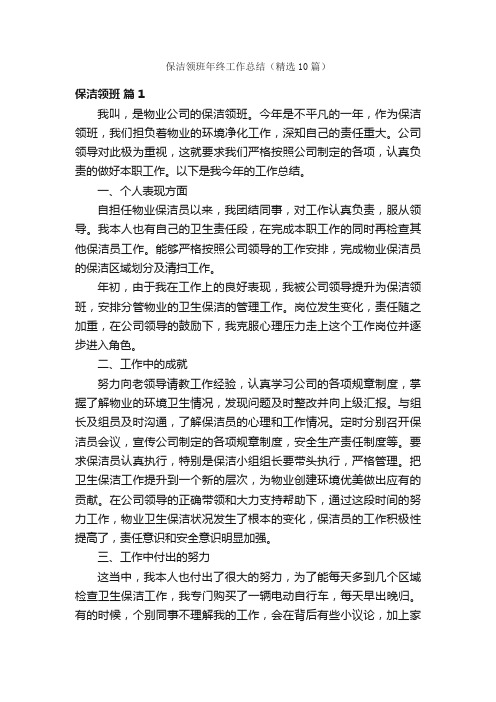 保洁领班年终工作总结（精选10篇）

保洁领班 篇1

我叫，是物业公司的保洁领班。今年是不平凡的一年，作为保洁领班，我们担负着物业的环境净化工作，深知自己的责任重大。公司领导对此极为重视，这就要求我们严格按照公司制定的各项，认真负责的做好本职工作。以下是我今年的工作总结。

一、个人表现方面

自担任物业保洁员以来，我团结同事，对工作认真负责，服从领导。我本人也有自己的卫生责任段，在完成本职工作的同时再检查其他保洁员工作。能够严格按照公司领导的工作安排，完成物业保洁员的保洁区域划分及清扫工作。

年初，由于我在工作上的良好表现，我被公司领导提升为保洁领班，安排分管物业的卫生保洁的管理工作。岗位发生变化，责任随之加重，在公司领导的鼓励下，我克服心理压力走上这个工作岗位并逐步进入角色。

二、工作中的成就

努力向老领导请教工作经验，认真学习公司的各项规章制度，掌握了解物业的环境卫生情况，发现问题及时整改并向上级汇报。与组长及组员及时沟通，了解保洁员的心理和工作情况。定时分别召开保洁员会议，宣传公司制定的各项规章制度，安全生产责任制度等。要求保洁员认真执行，特别是保洁小组组长要带头执行，严格管理。把卫生保洁工作提升到一个新的层次，为物业创建环境优美做出应有的贡献。在公司领导的正确带领和大力支持帮助下，通过这段时间的努力工作，物业卫生保洁状况发生了根本的变化，保洁员的工作积极性提高了，责任意识和安全意识明显加强。

三、工作中付出的努力

这当中，我本人也付出了很大的努力，为了能每天多到几个区域检查卫生保洁工作，我专门购买了一辆电动自行车，每天早出晚归。有的时候，个别同事不理解我的工作，会在背后有些小议论，加上家